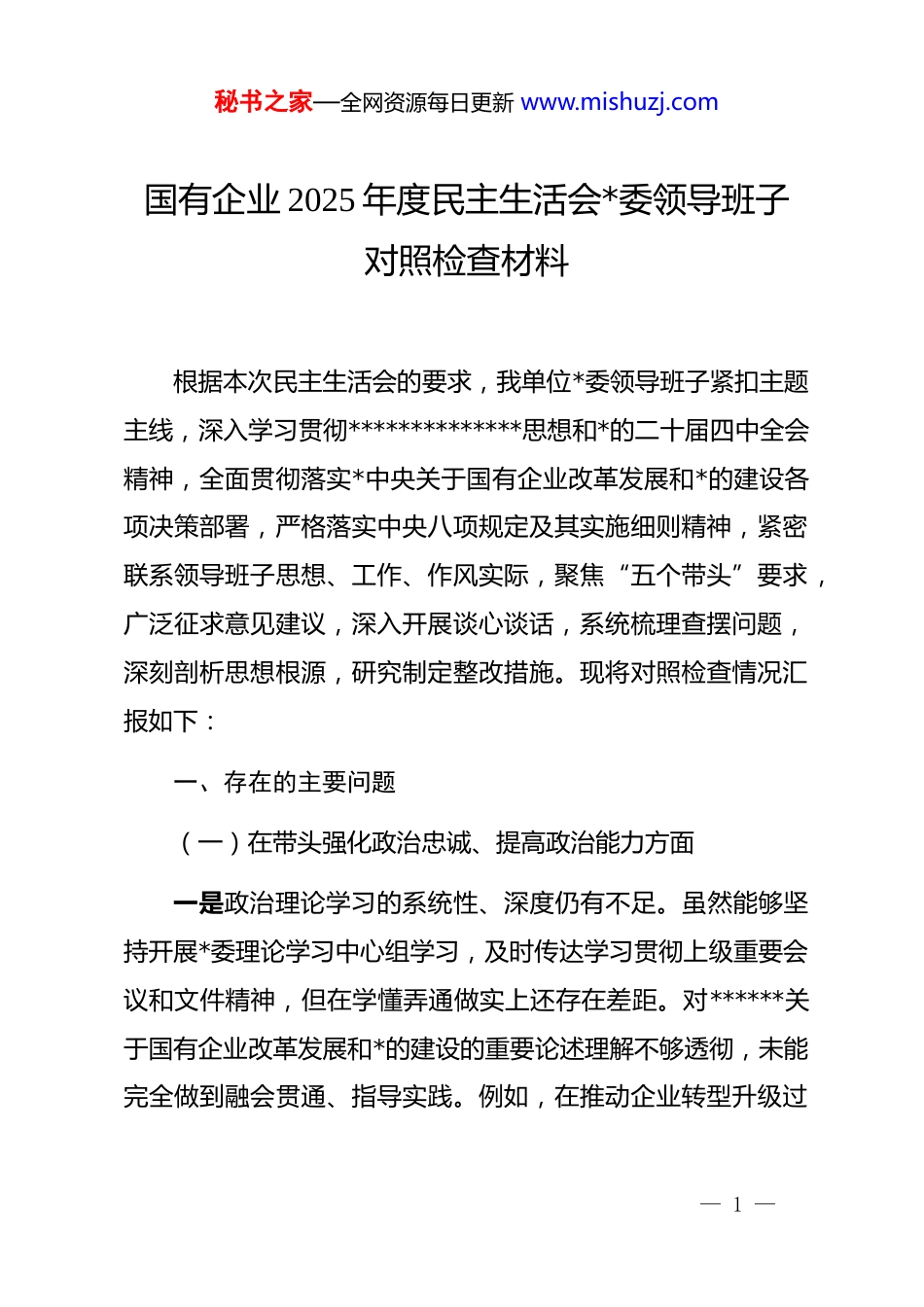 秘书之家—全网资源每日更新 www.mishuzj.com

国有企业2025年度民主生活会*委领导班子对照检查材料

根据本次民主生活会的要求，我单位*委领导班子紧扣主题主线，深入学习贯彻**************思想和*的二十届四中全会精神，全面贯彻落实*中央关于国有企业改革发展和*的建设各项决策部署，严格落实中央八项规定及其实施细则精神，紧密联系领导班子思想、工作、作风实际，聚焦“五个带头”要求，广泛征求意见建议，深入开展谈心谈话，系统梳理查摆问题，深刻剖析思想根源，研究制定整改措施。现将对照检查情况汇报如下：

一、存在的主要问题

（一）在带头强化政治忠诚、提高政治能力方面

一是政治理论学习的系统性、深度仍有不足。虽然能够坚持开展*委理论学习中心组学习，及时传达学习贯彻上级重要会议和文件精神，但在学懂弄通做实上还存在差距。对******关于国有企业改革发展和*的建设的重要论述理解不够透彻，未能完全做到融会贯通、指导实践。例如，在推动企业转型升级过

— 1 —